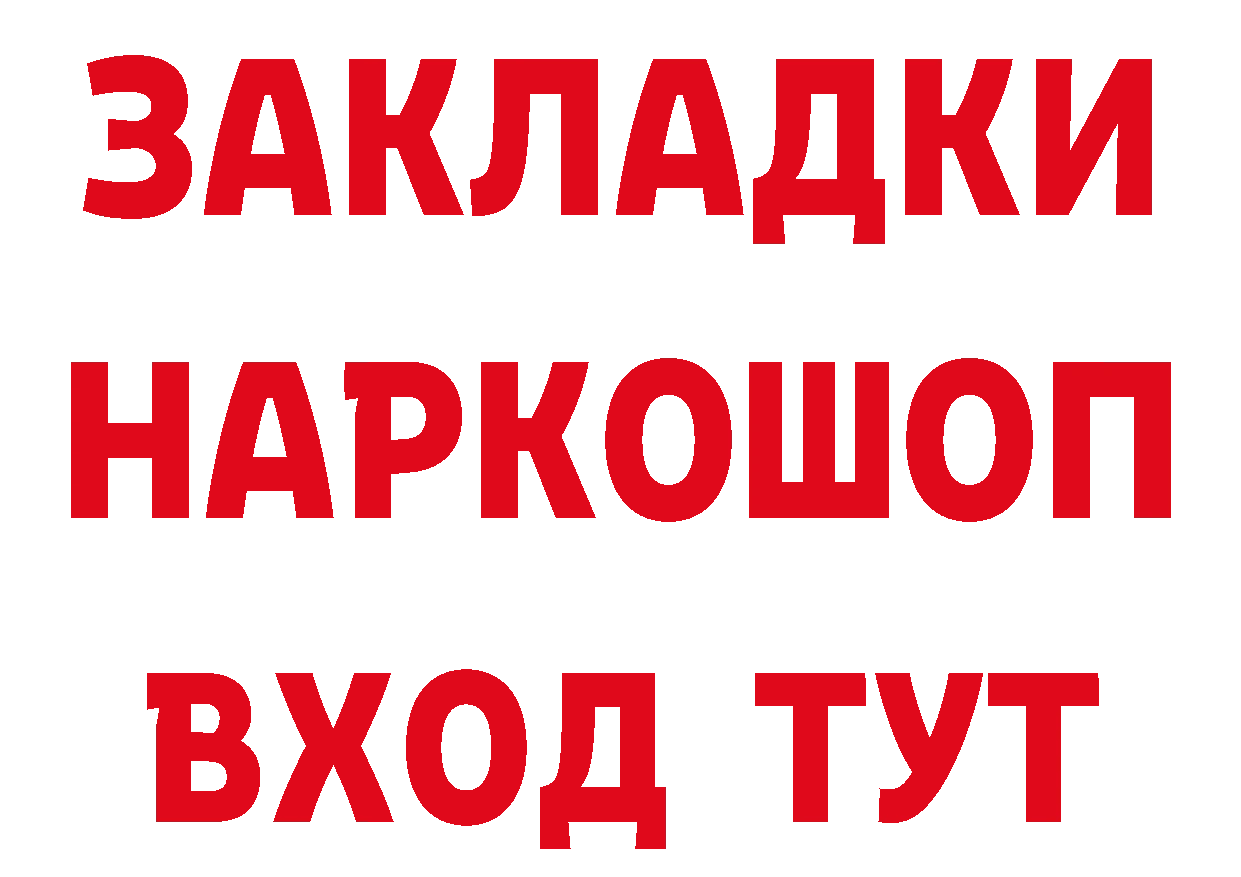 ЗАКЛАДКИ НАРКОШОП ВХОД ТУТ